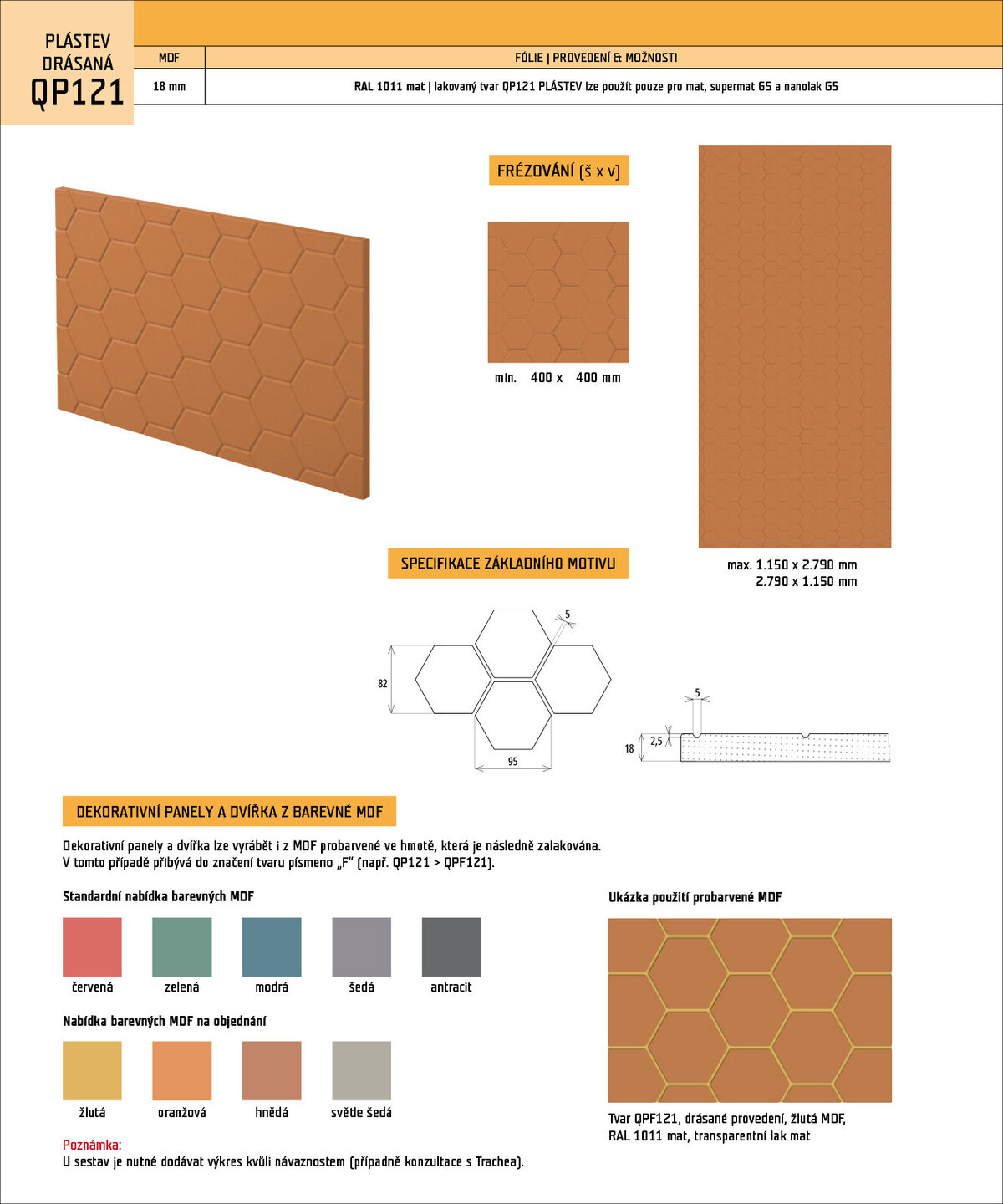 PLÁSTEV DRÁSANÁ
QP121

| MDF | FÓLIE \| PROVEDENÍ & MOŽNOSTI |
|---|---|
| 18 mm | RAL 1011 mat \| lakovaný tvar QP121 PLÁSTEV lze použít pouze pro mat, supermat G5 a nanolak G5 |

FRÉZOVÁNÍ (š x v)

min. 400 x 400 mm

max. 1.150 x 2.790 mm
2.790 x 1.150 mm

SPECIFIKACE ZÁKLADNÍHO MOTIVU

5
82
95
5
2,5
18

DEKORATIVNÍ PANELY A DVÍŘKA Z BAREVNÉ MDF

Dekorativní panely a dvířka lze vyrábět i z MDF probarvené ve hmotě, která je následně zalakována.
V tomto případě přibývá do značení tvaru písmeno „F" (např. QP121 > QPF121).

Standardní nabídka barevných MDF

červená
zelená
modrá
šedá
antracit

Nabídka barevných MDF na objednání

žlutá
oranžová
hnědá
světle šedá

Poznámka:
U sestav je nutné dodávat výkres kvůli návaznostem (případně konzultace s Trachea).

Ukázka použití probarvené MDF

Tvar QPF121, drásané provedení, žlutá MDF,
RAL 1011 mat, transparentní lak mat